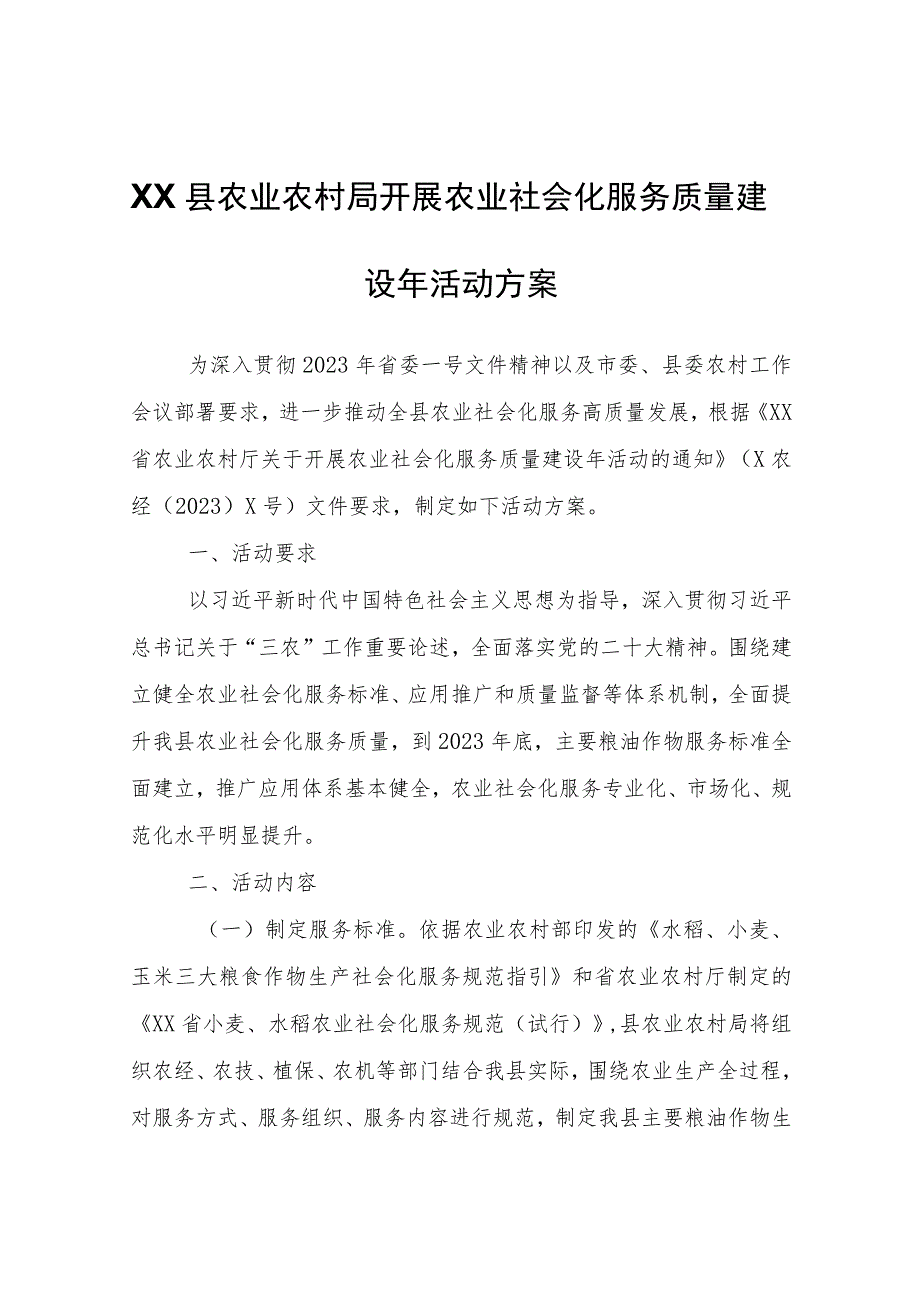 XX县农业农村局开展农业社会化服务质量建设年活动方案

为深入贯彻2023年省委一号文件精神以及市委、县委农村工作会议部署要求，进一步推动全县农业社会化服务高质量发展，根据《XX省农业农村厅关于开展农业社会化服务质量建设年活动的通知》（X农经（2023）X号）文件要求，制定如下活动方案。

一、活动要求

以习近平新时代中国特色社会主义思想为指导，深入贯彻习近平总书记关于“三农”工作重要论述，全面落实党的二十大精神。围绕建立健全农业社会化服务标准、应用推广和质量监督等体系机制，全面提升我县农业社会化服务质量，到2023年底，主要粮油作物服务标准全面建立，推广应用体系基本健全，农业社会化服务专业化、市场化、规范化水平明显提升。

二、活动内容

（一）制定服务标准。依据农业农村部印发的《水稻、小麦、玉米三大粮食作物生产社会化服务规范指引》和省农业农村厅制定的《XX省小麦、水稻农业社会化服务规范（试行）》，县农业农村局将组织农经、农技、植保、农机等部门结合我县实际，围绕农业生产全过程，对服务方式、服务组织、服务内容进行规范，制定我县主要粮油作物生